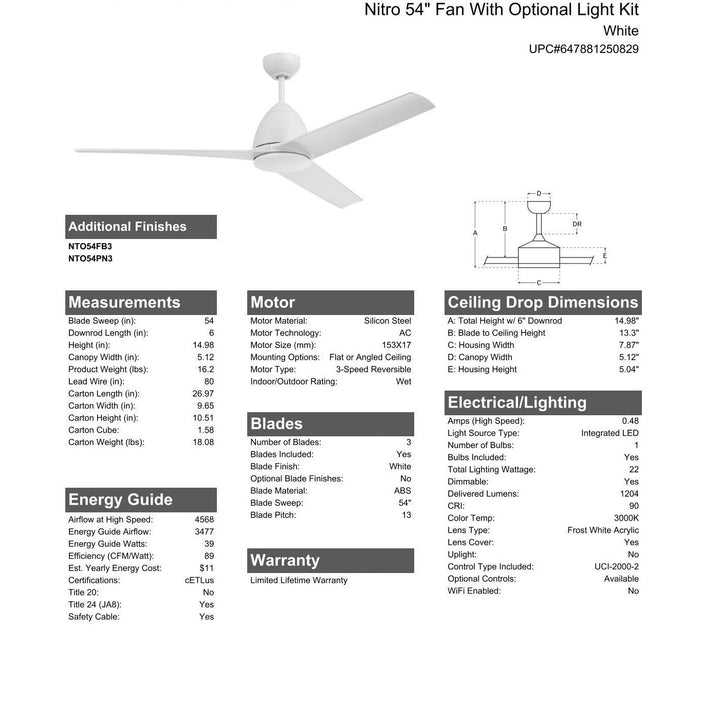 Nitro 54" Fan With Optional Light Kit
White
UPC#647881250829

D
DR
A
B
E
C

Additional Finishes
NTO54FB3
NTO54PN3

Measurements

| | |
|---|---|
| Blade Sweep (in): | 54 |
| Downrod Length (in): | 6 |
| Height (in): | 14.98 |
| Canopy Width (in): | 5.12 |
| Product Weight (lbs): | 16.2 |
| Lead Wire (in): | 80 |
| Carton Length (in): | 26.97 |
| Carton Width (in): | 9.65 |
| Carton Height (in): | 10.51 |
| Carton Cube: | 1.58 |
| Carton Weight (lbs): | 18.08 |

Energy Guide

| | |
|---|---|
| Airflow at High Speed: | 4568 |
| Energy Guide Airflow: | 3477 |
| Energy Guide Watts: | 39 |
| Efficiency (CFM/Watt): | 89 |
| Est. Yearly Energy Cost: | $11 |
| Certifications: | cETLus |
| Title 20: | No |
| Title 24 (JA8): | Yes |
| Safety Cable: | Yes |

Motor

| | |
|---|---|
| Motor Material: | Silicon Steel |
| Motor Technology: | AC |
| Motor Size (mm): | 153X17 |
| Mounting Options: | Flat or Angled Ceiling |
| Motor Type: | 3-Speed Reversible |
| Indoor/Outdoor Rating: | Wet |

Blades

| | |
|---|---|
| Number of Blades: | 3 |
| Blades Included: | Yes |
| Blade Finish: | White |
| Optional Blade Finishes: | No |
| Blade Material: | ABS |
| Blade Sweep: | 54" |
| Blade Pitch: | 13 |

Warranty
Limited Lifetime Warranty

Ceiling Drop Dimensions

| | |
|---|---|
| A: Total Height w/ 6" Downrod | 14.98" |
| B: Blade to Ceiling Height | 13.3" |
| C: Housing Width | 7.87" |
| D: Canopy Width | 5.12" |
| E: Housing Height | 5.04" |

Electrical/Lighting

| | |
|---|---|
| Amps (High Speed): | 0.48 |
| Light Source Type: | Integrated LED |
| Number of Bulbs: | 1 |
| Bulbs Included: | Yes |
| Total Lighting Wattage: | 22 |
| Dimmable: | Yes |
| Delivered Lumens: | 1204 |
| CRI: | 90 |
| Color Temp: | 3000K |
| Lens Type: | Frost White Acrylic |
| Lens Cover: | Yes |
| Uplight: | No |
| Control Type Included: | UCI-2000-2 |
| Optional Controls: | Available |
| WiFi Enabled: | No |